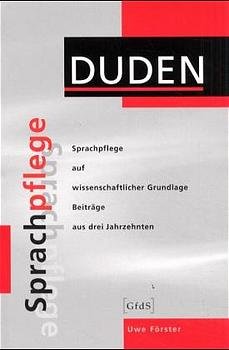 DUDEN

Sprachpflege

Sprachpflege

Sprachpflege
auf
wissenschaftlicher Grundlage
Beiträge
aus drei Jahrzehnten

GfdS

Uwe Förster